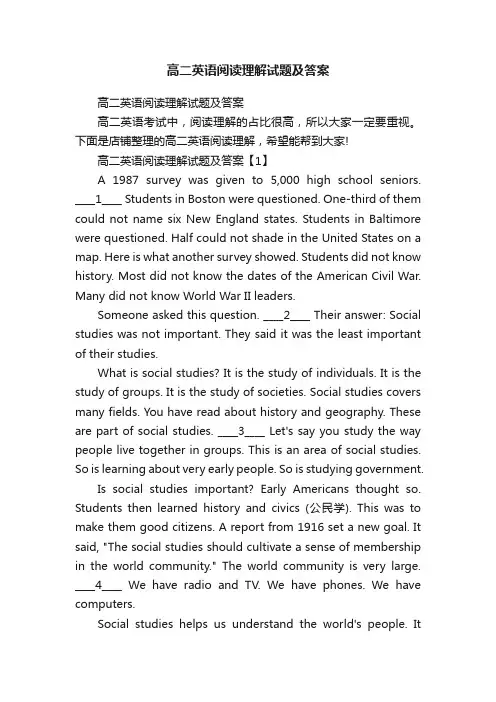 高二英语阅读理解试题及答案

高二英语阅读理解试题及答案

高二英语考试中，阅读理解的占比很高，所以大家一定要重视。下面是店铺整理的高二英语阅读理解，希望能帮到大家!

高二英语阅读理解试题及答案【1】

A 1987 survey was given to 5,000 high school seniors. ____1____ Students in Boston were questioned. One-third of them could not name six New England states. Students in Baltimore were questioned. Half could not shade in the United States on a map. Here is what another survey showed. Students did not know history. Most did not know the dates of the American Civil War. Many did not know World War II leaders.

Someone asked this question. ____2____ Their answer: Social studies was not important. They said it was the least important of their studies.

What is social studies? It is the study of individuals. It is the study of groups. It is the study of societies. Social studies covers many fields. You have read about history and geography. These are part of social studies. ____3____ Let's say you study the way people live together in groups. This is an area of social studies. So is learning about very early people. So is studying government.

Is social studies important? Early Americans thought so. Students then learned history and civics (公民学). This was to make them good citizens. A report from 1916 set a new goal. It said, "The social studies should cultivate a sense of membership in the world community." The world community is very large. ____4____ We have radio and TV. We have phones. We have computers.

Social studies helps us understand the world's people. It